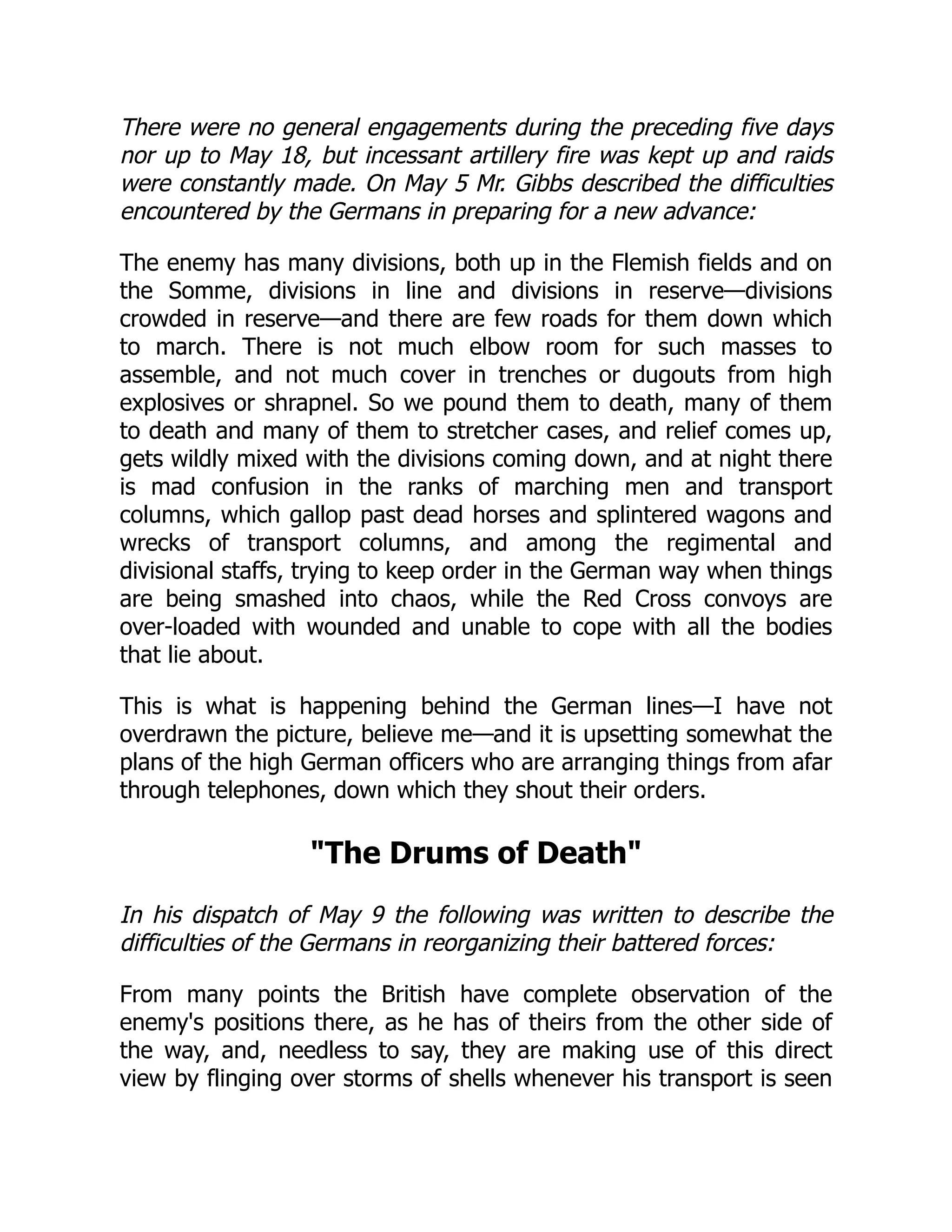 There were no general engagements during the preceding five days nor up to May 18, but incessant artillery fire was kept up and raids were constantly made. On May 5 Mr. Gibbs described the difficulties encountered by the Germans in preparing for a new advance:

The enemy has many divisions, both up in the Flemish fields and on the Somme, divisions in line and divisions in reserve—divisions crowded in reserve—and there are few roads for them down which to march. There is not much elbow room for such masses to assemble, and not much cover in trenches or dugouts from high explosives or shrapnel. So we pound them to death, many of them to death and many of them to stretcher cases, and relief comes up, gets wildly mixed with the divisions coming down, and at night there is mad confusion in the ranks of marching men and transport columns, which gallop past dead horses and splintered wagons and wrecks of transport columns, and among the regimental and divisional staffs, trying to keep order in the German way when things are being smashed into chaos, while the Red Cross convoys are over-loaded with wounded and unable to cope with all the bodies that lie about.

This is what is happening behind the German lines—I have not overdrawn the picture, believe me—and it is upsetting somewhat the plans of the high German officers who are arranging things from afar through telephones, down which they shout their orders.

"The Drums of Death"

In his dispatch of May 9 the following was written to describe the difficulties of the Germans in reorganizing their battered forces:

From many points the British have complete observation of the enemy's positions there, as he has of theirs from the other side of the way, and, needless to say, they are making use of this direct view by flinging over storms of shells whenever his transport is seen